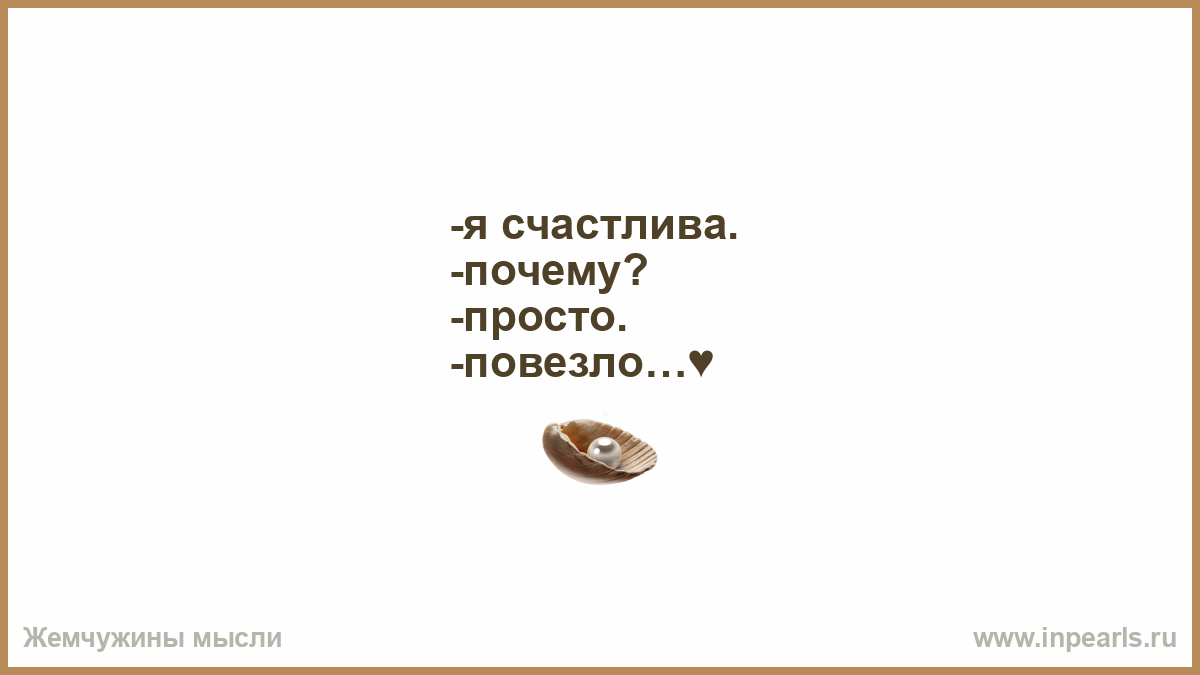 -я счастлива.
-почему?
-просто.
-повезло…♥

Жемчужины мысли
www.inpearls.ru